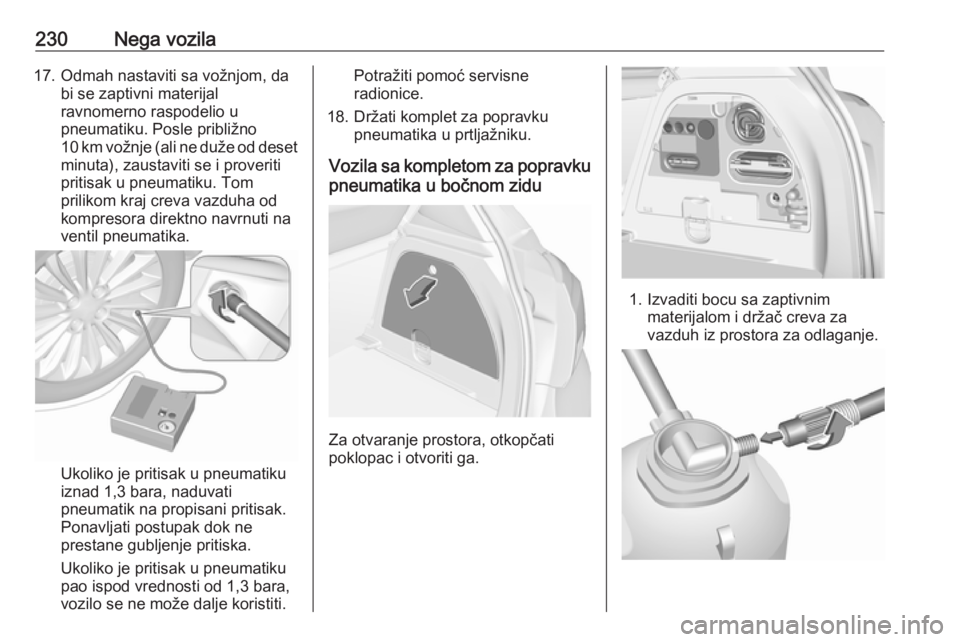 230 Nega vozila

17. Odmah nastaviti sa vožnjom, da bi se zaptivni materijal ravnomerno raspodelio u pneumatiku. Posle približno 10 km vožnje (ali ne duže od deset minuta), zaustaviti se i proveriti pritisak u pneumatiku. Tom prilikom kraj creva vazduha od kompresora direktno navrnuti na ventil pneumatika.

Ukoliko je pritisak u pneumatiku iznad 1,3 bara, naduvati pneumatik na propisani pritisak. Ponavljati postupak dok ne prestane gubljenje pritiska.

Ukoliko je pritisak u pneumatiku pao ispod vrednosti od 1,3 bara, vozilo se ne može dalje koristiti.

Potražiti pomoć servisne radionice.

18. Držati komplet za popravku pneumatika u prtljažniku.

Vozila sa kompletom za popravku pneumatika u bočnom zidu

Za otvaranje prostora, otkopčati poklopac i otvoriti ga.

1. Izvaditi bocu sa zaptivnim materijalom i držač creva za vazduh iz prostora za odlaganje.

carmanualsonline.info